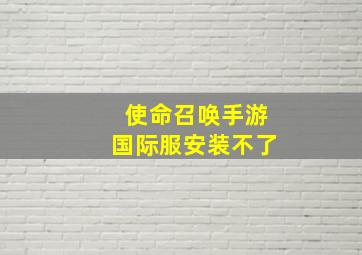 使命召唤手游
国际服安装不了